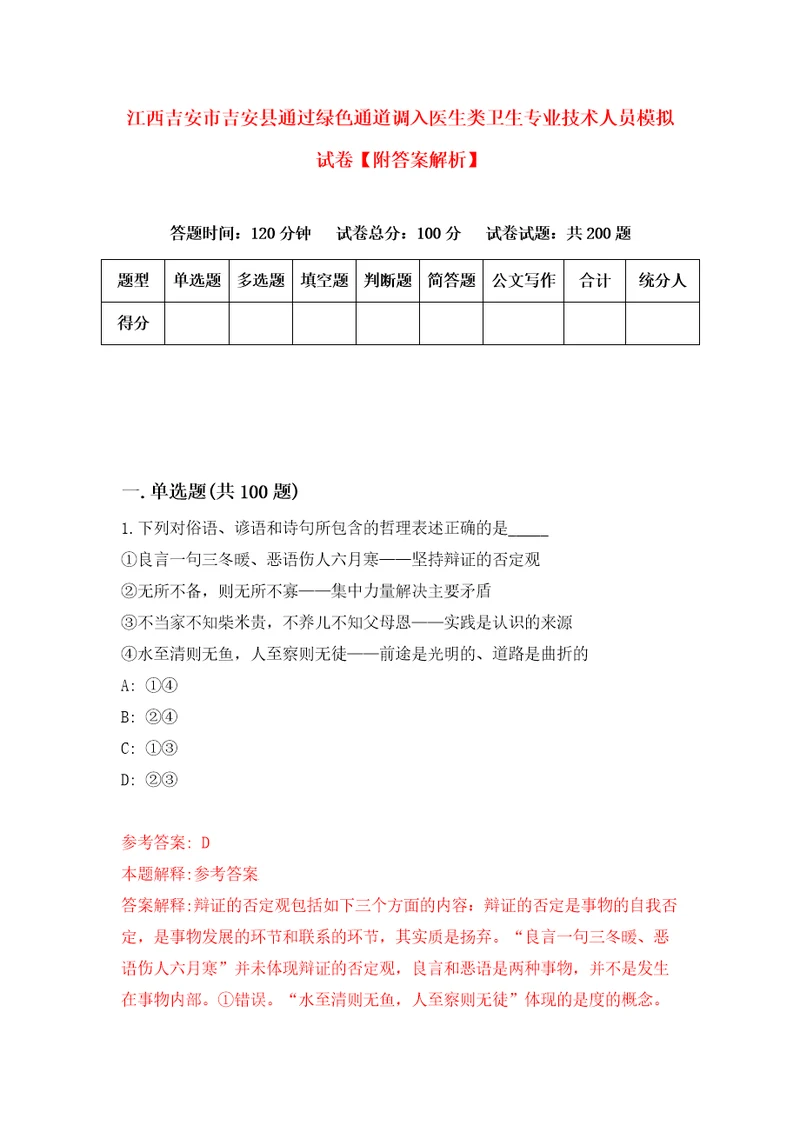 江西吉安市吉安县通过绿色通道调入医生类卫生专业技术人员模拟试卷【附答案解析】

答题时间：120 分钟　试卷总分：100 分　试卷试题：共 200 题

| 题型 | 单选题 | 多选题 | 填空题 | 判断题 | 简答题 | 公文写作 | 合计 | 统分人 |
|---|---|---|---|---|---|---|---|---|
| 得分 | | | | | | | | |

一. 单选题(共 100 题)

1. 下列对俗语、谚语和诗句所包含的哲理表述正确的是_____

①良言一句三冬暖、恶语伤人六月寒——坚持辩证的否定观

②无所不备，则无所不寡——集中力量解决主要矛盾

③不当家不知柴米贵，不养儿不知父母恩——实践是认识的来源

④水至清则无鱼，人至察则无徒——前途是光明的、道路是曲折的

A: ①④

B: ②④

C: ①③

D: ②③

参考答案: D

本题解释:参考答案

答案解释:辩证的否定观包括如下三个方面的内容：辩证的否定是事物的自我否定，是事物发展的环节和联系的环节，其实质是扬弃。“良言一句三冬暖、恶语伤人六月寒”并未体现辩证的否定观，良言和恶语是两种事物，并不是发生在事物内部。①错误。“水至清则无鱼，人至察则无徒”体现的是度的概念。